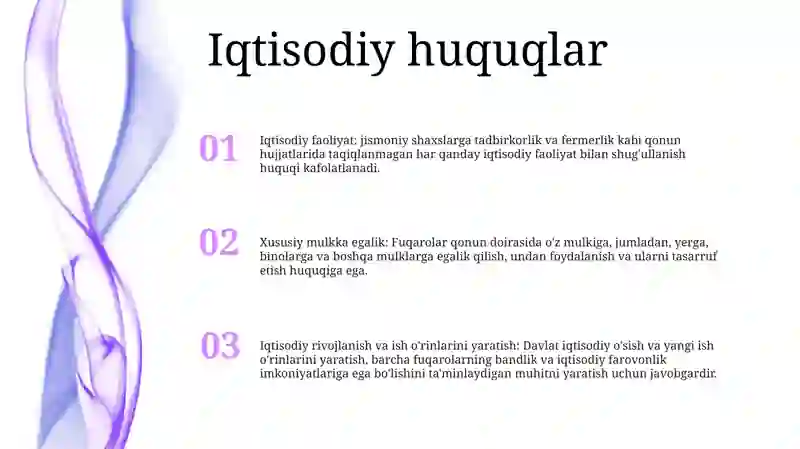 Iqtisodiy huquqlar

01

Iqtisodiy faoliyat: jismoniy shaxslarga tadbirkorlik va fermerlik kabi qonun hujjatlarida taqiqlanmagan har qanday iqtisodiy faoliyat bilan shug'ullanish huquqi kafolatlanadi.

02

Xususiy mulkka egalik: Fuqarolar qonun doirasida o'z mulkiga, jumladan, yerga, binolarga va boshqa mulklarga egalik qilish, undan foydalanish va ularni tasarruf etish huquqiga ega.

03

Iqtisodiy rivojlanish va ish o'rinlarini yaratish: Davlat iqtisodiy o'sish va yangi ish o'rinlarini yaratish, barcha fuqarolarning bandlik va iqtisodiy farovonlik imkoniyatlariga ega bo'lishini ta'minlaydigan muhitni yaratish uchun javobgardir.